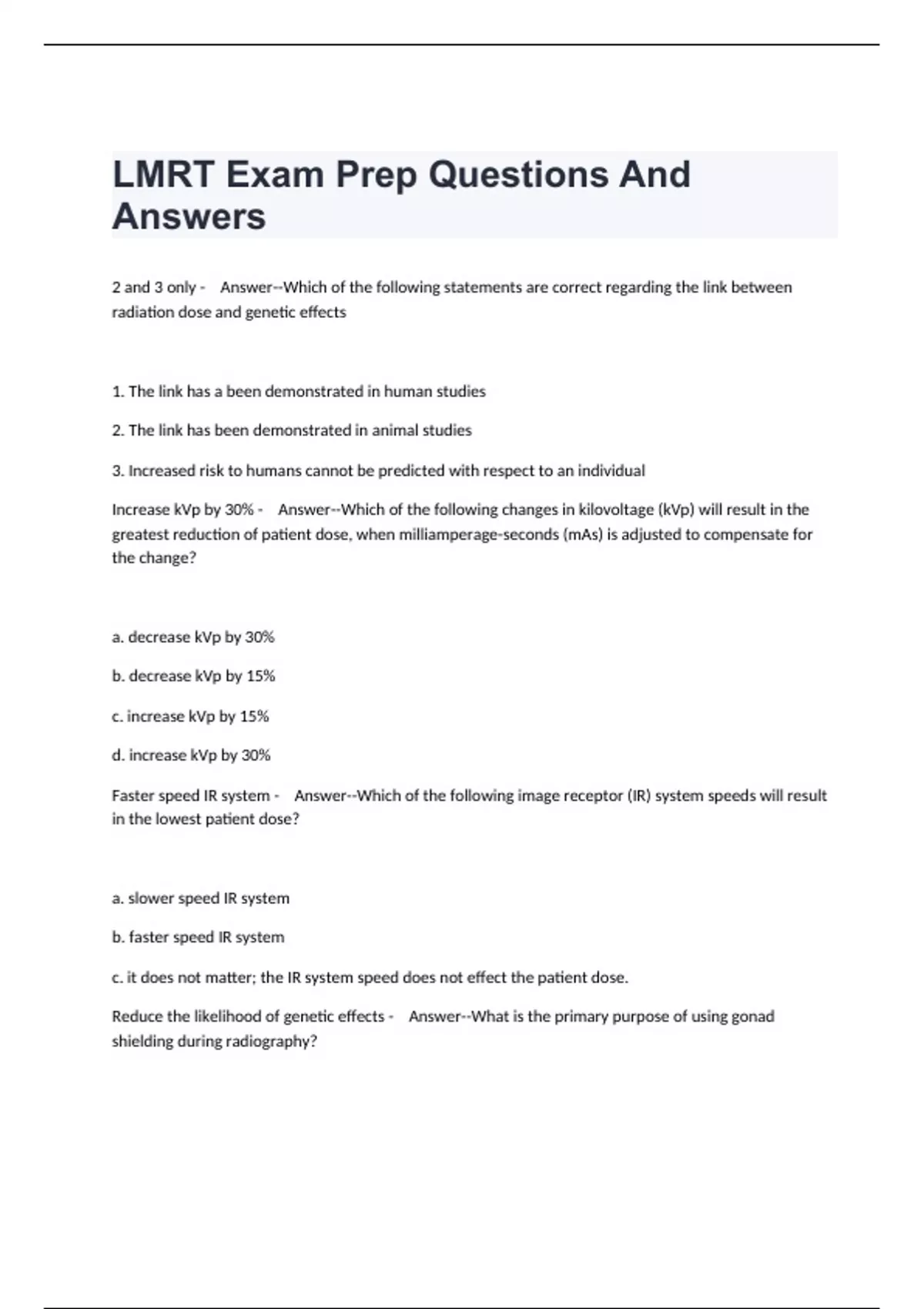 LMRT Exam Prep Questions And Answers

2 and 3 only - Answer--Which of the following statements are correct regarding the link between radiation dose and genetic effects

1. The link has a been demonstrated in human studies

2. The link has been demonstrated in animal studies

3. Increased risk to humans cannot be predicted with respect to an individual

Increase kVp by 30% - Answer--Which of the following changes in kilovoltage (kVp) will result in the greatest reduction of patient dose, when milliamperage-seconds (mAs) is adjusted to compensate for the change?

a. decrease kVp by 30%

b. decrease kVp by 15%

c. increase kVp by 15%

d. increase kVp by 30%

Faster speed IR system - Answer--Which of the following image receptor (IR) system speeds will result in the lowest patient dose?

a. slower speed IR system

b. faster speed IR system

c. it does not matter; the IR system speed does not effect the patient dose.

Reduce the likelihood of genetic effects - Answer--What is the primary purpose of using gonad shielding during radiography?